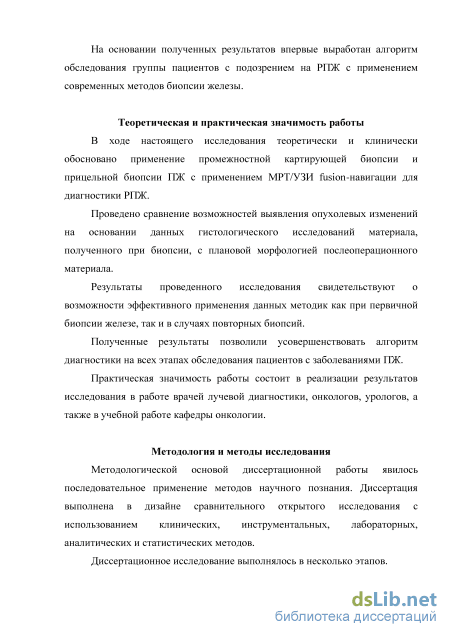 На основании полученных результатов впервые выработан алгоритм обследования группы пациентов с подозрением на РПЖ с применением современных методов биопсии железы.

Теоретическая и практическая значимость работы

В ходе настоящего исследования теоретически и клинически обосновано применение промежностной картирующей биопсии и прицельной биопсии ПЖ с применением МРТ/УЗИ fusion-навигации для диагностики РПЖ.

Проведено сравнение возможностей выявления опухолевых изменений на основании данных гистологического исследований материала, полученного при биопсии, с плановой морфологией послеоперационного материала.

Результаты проведенного исследования свидетельствуют о возможности эффективного применения данных методик как при первичной биопсии железе, так и в случаях повторных биопсий.

Полученные результаты позволили усовершенствовать алгоритм диагностики на всех этапах обследования пациентов с заболеваниями ПЖ.

Практическая значимость работы состоит в реализации результатов исследования в работе врачей лучевой диагностики, онкологов, урологов, а также в учебной работе кафедры онкологии.

Методология и методы исследования

Методологической основой диссертационной работы явилось последовательное применение методов научного познания. Диссертация выполнена в дизайне сравнительного открытого исследования с использованием клинических, инструментальных, лабораторных, аналитических и статистических методов.

Диссертационное исследование выполнялось в несколько этапов.

dsLib.net
библиотека диссертаций